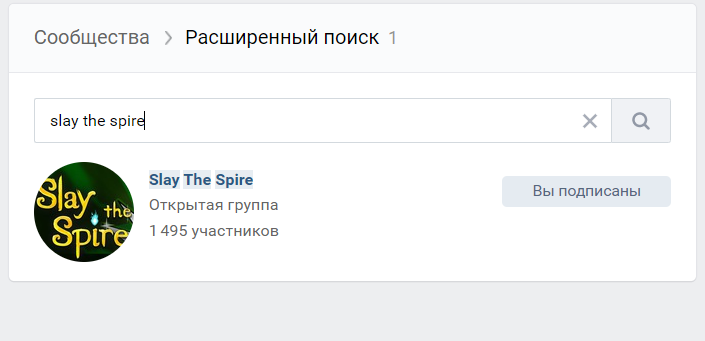 Сообщества > Расширенный поиск 1

slay the spire

Slay the Spire

Slay The Spire
Открытая группа
1 495 участников

Вы подписаны